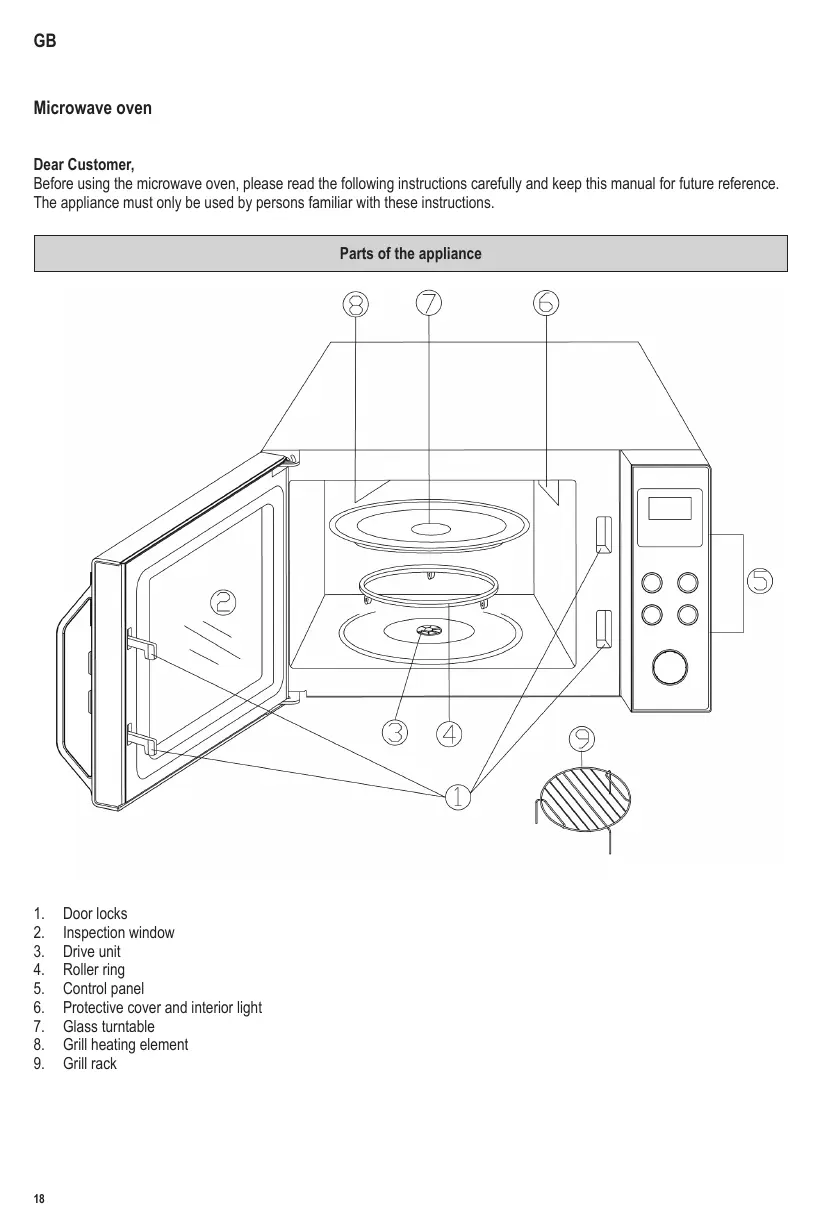 GB

Microwave oven

Dear Customer,
Before using the microwave oven, please read the following instructions carefully and keep this manual for future reference. The appliance must only be used by persons familiar with these instructions.

Parts of the appliance

8 7 6

2

5

3 4

9

1

1. Door locks
2. Inspection window
3. Drive unit
4. Roller ring
5. Control panel
6. Protective cover and interior light
7. Glass turntable
8. Grill heating element
9. Grill rack

18